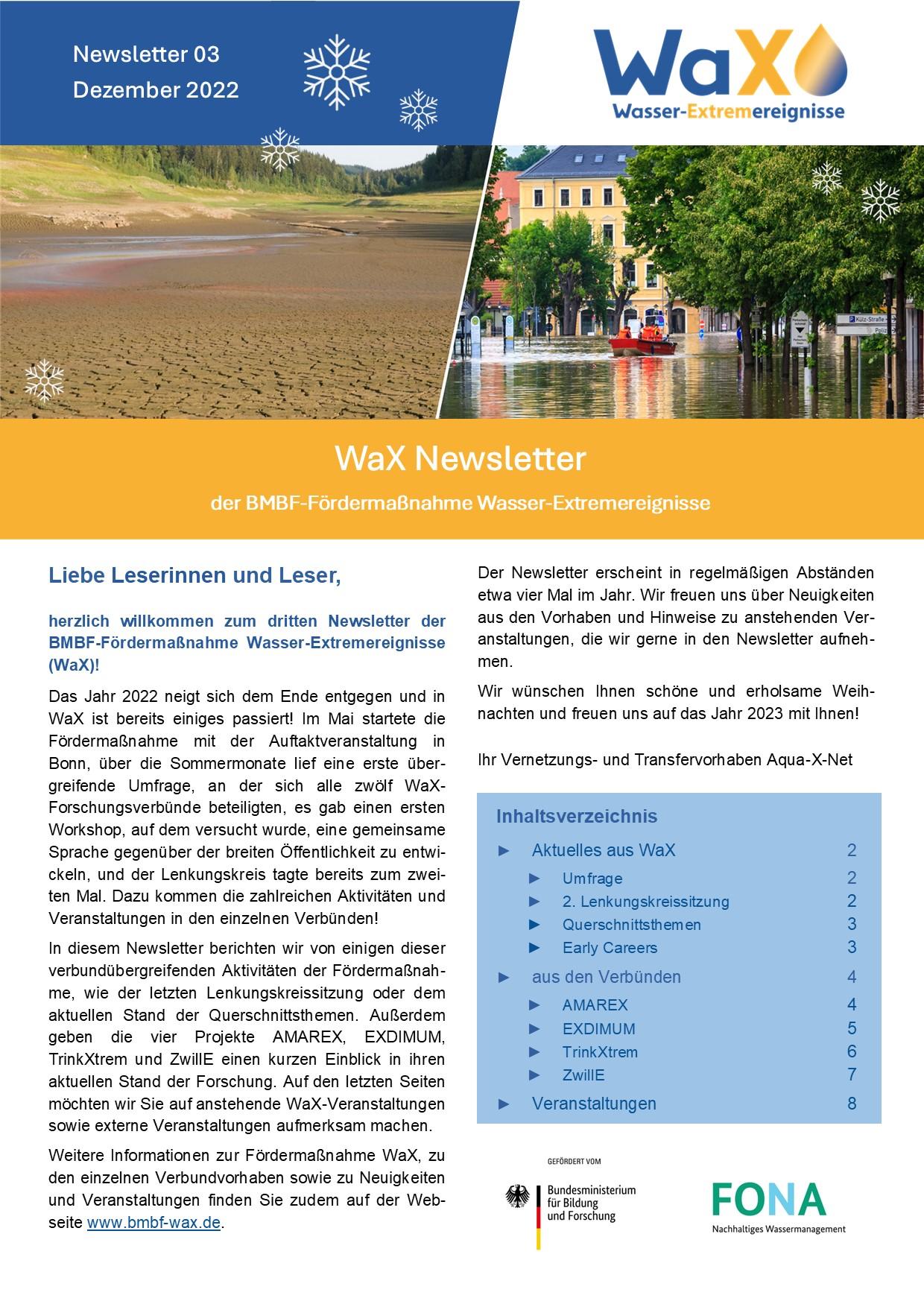 Newsletter 03
Dezember 2022

WaX
Wasser-Extremereignisse

WaX Newsletter

der BMBF-Fördermaßnahme Wasser-Extremereignisse

Liebe Leserinnen und Leser,

herzlich willkommen zum dritten Newsletter der BMBF-Fördermaßnahme Wasser-Extremereignisse (WaX)!

Das Jahr 2022 neigt sich dem Ende entgegen und in WaX ist bereits einiges passiert! Im Mai startete die Fördermaßnahme mit der Auftaktveranstaltung in Bonn, über die Sommermonate lief eine erste übergreifende Umfrage, an der sich alle zwölf WaX-Forschungsverbünde beteiligten, es gab einen ersten Workshop, auf dem versucht wurde, eine gemeinsame Sprache gegenüber der breiten Öffentlichkeit zu entwickeln, und der Lenkungskreis tagte bereits zum zweiten Mal. Dazu kommen die zahlreichen Aktivitäten und Veranstaltungen in den einzelnen Verbünden!

In diesem Newsletter berichten wir von einigen dieser verbundübergreifenden Aktivitäten der Fördermaßnahme, wie der letzten Lenkungskreissitzung oder dem aktuellen Stand der Querschnittsthemen. Außerdem geben die vier Projekte AMAREX, EXDIMUM, TrinkXtrem und ZwillE einen kurzen Einblick in ihren aktuellen Stand der Forschung. Auf den letzten Seiten möchten wir Sie auf anstehende WaX-Veranstaltungen sowie externe Veranstaltungen aufmerksam machen.

Weitere Informationen zur Fördermaßnahme WaX, zu den einzelnen Verbundvorhaben sowie zu Neuigkeiten und Veranstaltungen finden Sie zudem auf der Webseite www.bmbf-wax.de.

Der Newsletter erscheint in regelmäßigen Abständen etwa vier Mal im Jahr. Wir freuen uns über Neuigkeiten aus den Vorhaben und Hinweise zu anstehenden Veranstaltungen, die wir gerne in den Newsletter aufnehmen.

Wir wünschen Ihnen schöne und erholsame Weihnachten und freuen uns auf das Jahr 2023 mit Ihnen!

Ihr Vernetzungs- und Transfervorhaben Aqua-X-Net

Inhaltsverzeichnis
► Aktuelles aus WaX 2
► Umfrage 2
► 2. Lenkungskreissitzung 2
► Querschnittsthemen 3
► Early Careers 3
► aus den Verbünden 4
► AMAREX 4
► EXDIMUM 5
► TrinkXtrem 6
► ZwillE 7
► Veranstaltungen 8

GEFÖRDERT VOM
Bundesministerium für Bildung und Forschung

FONA
Nachhaltiges Wassermanagement